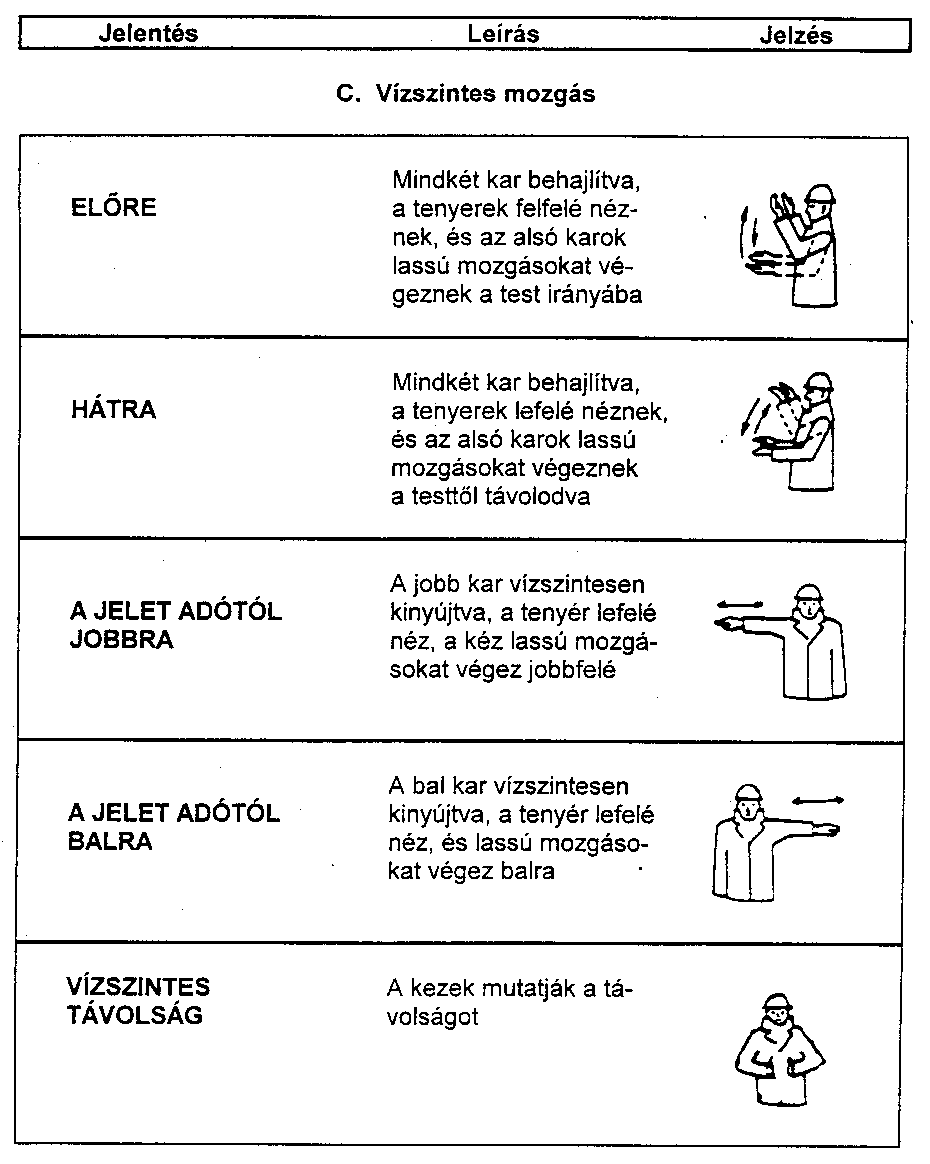 | Jelentés | Leírás | Jelzés |
|---|---|---|

C. Vízszintes mozgás

| | | |
|---|---|---|
| ELŐRE | Mindkét kar behajlítva, a tenyerek felfelé néznek, és az alsó karok lassú mozgásokat végeznek a test irányába | |
| HÁTRA | Mindkét kar behajlítva, a tenyerek lefelé néznek, és az alsó karok lassú mozgásokat végeznek a testtől távolodva | |
| A JELET ADÓTÓL JOBBRA | A jobb kar vízszintesen kinyújtva, a tenyér lefelé néz, a kéz lassú mozgásokat végez jobbfelé | |
| A JELET ADÓTÓL BALRA | A bal kar vízszintesen kinyújtva, a tenyér lefelé néz, és lassú mozgásokat végez balra | |
| VÍZSZINTES TÁVOLSÁG | A kezek mutatják a távolságot | |